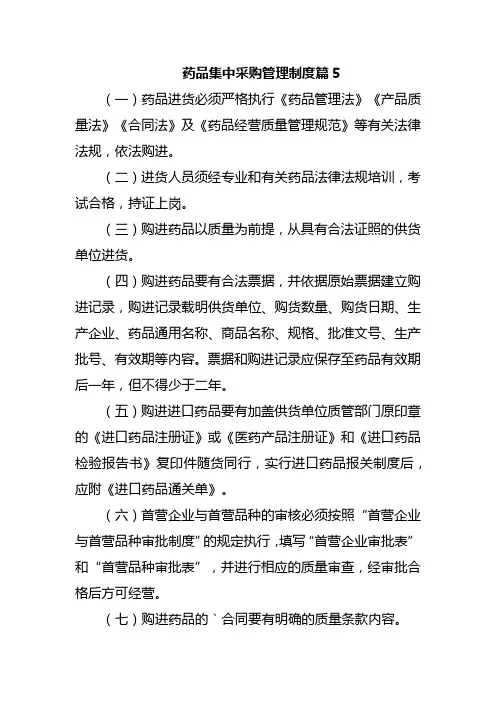 药品集中采购管理制度篇 5

（一）药品进货必须严格执行《药品管理法》《产品质量法》《合同法》及《药品经营质量管理规范》等有关法律法规，依法购进。

（二）进货人员须经专业和有关药品法律法规培训，考试合格，持证上岗。

（三）购进药品以质量为前提，从具有合法证照的供货单位进货。

（四）购进药品要有合法票据，并依据原始票据建立购进记录，购进记录载明供货单位、购货数量、购货日期、生产企业、药品通用名称、商品名称、规格、批准文号、生产批号、有效期等内容。票据和购进记录应保存至药品有效期后一年，但不得少于二年。

（五）购进进口药品要有加盖供货单位质管部门原印章的《进口药品注册证》或《医药产品注册证》和《进口药品检验报告书》复印件随货同行，实行进口药品报关制度后，应附《进口药品通关单》。

（六）首营企业与首营品种的审核必须按照“首营企业与首营品种审批制度”的规定执行，填写“首营企业审批表”和“首营品种审批表”，并进行相应的质量审查，经审批合格后方可经营。

（七）购进药品的`合同要有明确的质量条款内容。